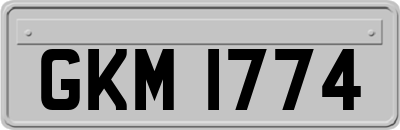 GKM 1774